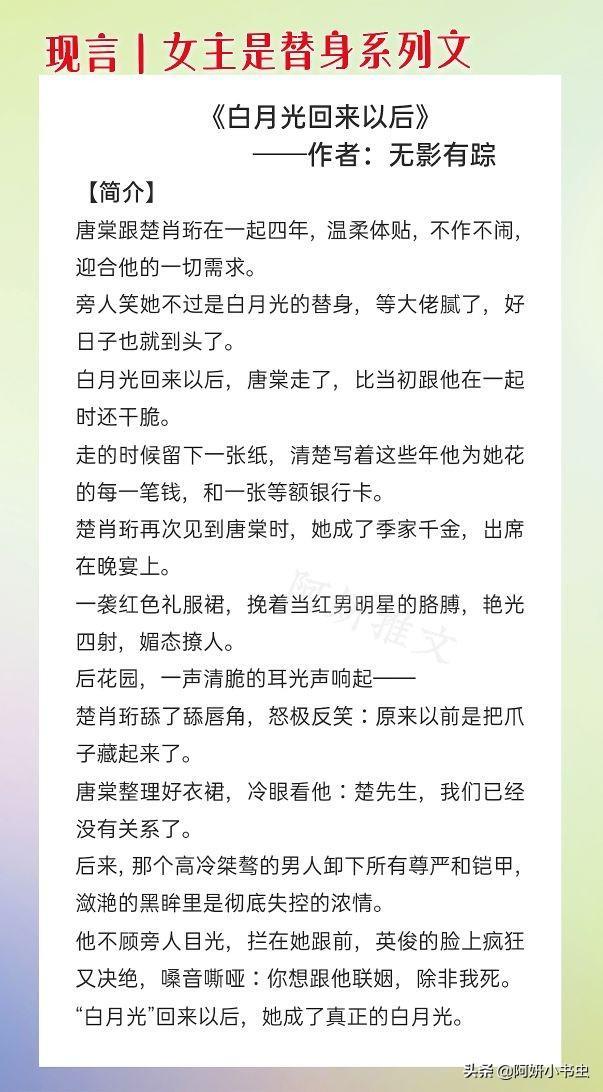 现言 | 女主是替身系列文

《白月光回来以后》
——作者：无影有踪

【简介】

唐棠跟楚肖珩在一起四年，温柔体贴，不作不闹，迎合他的一切需求。

旁人笑她不过是白月光的替身，等大佬腻了，好日子也就到头了。

白月光回来以后，唐棠走了，比当初跟他在一起时还干脆。

走的时候留下一张纸，清楚写着这些年他为她花的每一笔钱，和一张等额银行卡。

楚肖珩再次见到唐棠时，她成了季家千金，出席在晚宴上。

一袭红色礼服裙，挽着当红男明星的胳膊，艳光四射，媚态撩人。

后花园，一声清脆的耳光声响起——

楚肖珩舔了舔唇角，怒极反笑：原来以前是把爪子藏起来了。

唐棠整理好衣裙，冷眼看他：楚先生，我们已经没有关系了。

后来，那个高冷桀骜的男人卸下所有尊严和铠甲，潋滟的黑眸里是彻底失控的浓情。

他不顾旁人目光，拦在她跟前，英俊的脸上疯狂又决绝，嗓音嘶哑：你想跟他联姻，除非我死。

“白月光”回来以后，她成了真正的白月光。

阿妍推文

头条 @阿妍小书虫